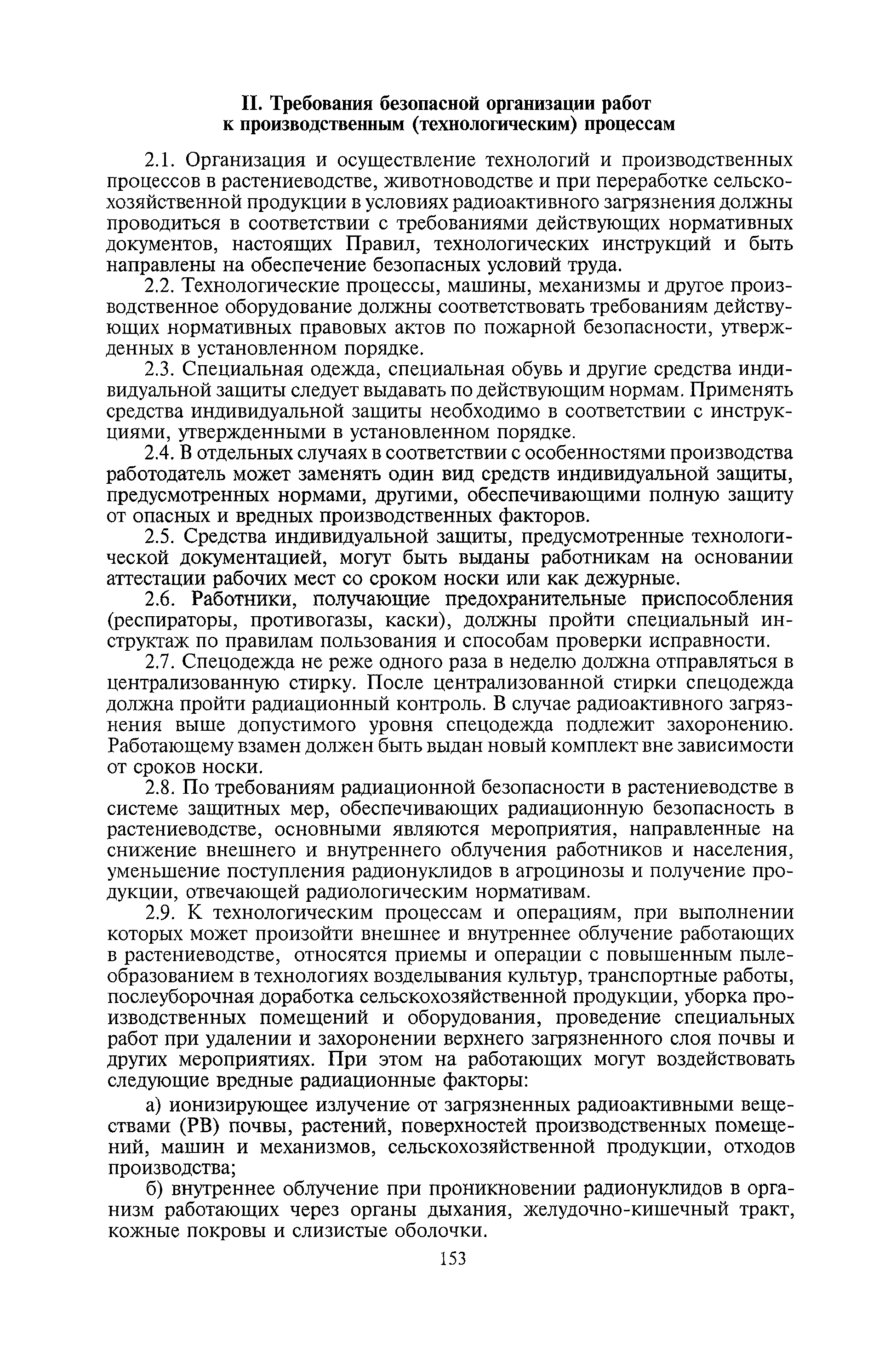 II. Требования безопасной организации работ к производственным (технологическим) процессам

2.1. Организация и осуществление технологий и производственных процессов в растениеводстве, животноводстве и при переработке сельскохозяйственной продукции в условиях радиоактивного загрязнения должны проводиться в соответствии с требованиями действующих нормативных документов, настоящих Правил, технологических инструкций и быть направлены на обеспечение безопасных условий труда.

2.2. Технологические процессы, машины, механизмы и другое производственное оборудование должны соответствовать требованиям действующих нормативных правовых актов по пожарной безопасности, утвержденных в установленном порядке.

2.3. Специальная одежда, специальная обувь и другие средства индивидуальной защиты следует выдавать по действующим нормам. Применять средства индивидуальной защиты необходимо в соответствии с инструкциями, утвержденными в установленном порядке.

2.4. В отдельных случаях в соответствии с особенностями производства работодатель может заменять один вид средств индивидуальной защиты, предусмотренных нормами, другими, обеспечивающими полную защиту от опасных и вредных производственных факторов.

2.5. Средства индивидуальной защиты, предусмотренные технологической документацией, могут быть выданы работникам на основании аттестации рабочих мест со сроком носки или как дежурные.

2.6. Работники, получающие предохранительные приспособления (респираторы, противогазы, каски), должны пройти специальный инструктаж по правилам пользования и способам проверки исправности.

2.7. Спецодежда не реже одного раза в неделю должна отправляться в централизованную стирку. После централизованной стирки спецодежда должна пройти радиационный контроль. В случае радиоактивного загрязнения выше допустимого уровня спецодежда подлежит захоронению. Работающему взамен должен быть выдан новый комплект вне зависимости от сроков носки.

2.8. По требованиям радиационной безопасности в растениеводстве в системе защитных мер, обеспечивающих радиационную безопасность в растениеводстве, основными являются мероприятия, направленные на снижение внешнего и внутреннего облучения работников и населения, уменьшение поступления радионуклидов в агроцинозы и получение продукции, отвечающей радиологическим нормативам.

2.9. К технологическим процессам и операциям, при выполнении которых может произойти внешнее и внутреннее облучение работающих в растениеводстве, относятся приемы и операции с повышенным пылеобразованием в технологиях возделывания культур, транспортные работы, послеуборочная доработка сельскохозяйственной продукции, уборка производственных помещений и оборудования, проведение специальных работ при удалении и захоронении верхнего загрязненного слоя почвы и других мероприятиях. При этом на работающих могут воздействовать следующие вредные радиационные факторы:

а) ионизирующее излучение от загрязненных радиоактивными веществами (РВ) почвы, растений, поверхностей производственных помещений, машин и механизмов, сельскохозяйственной продукции, отходов производства;

б) внутреннее облучение при проникновении радионуклидов в организм работающих через органы дыхания, желудочно-кишечный тракт, кожные покровы и слизистые оболочки.

153